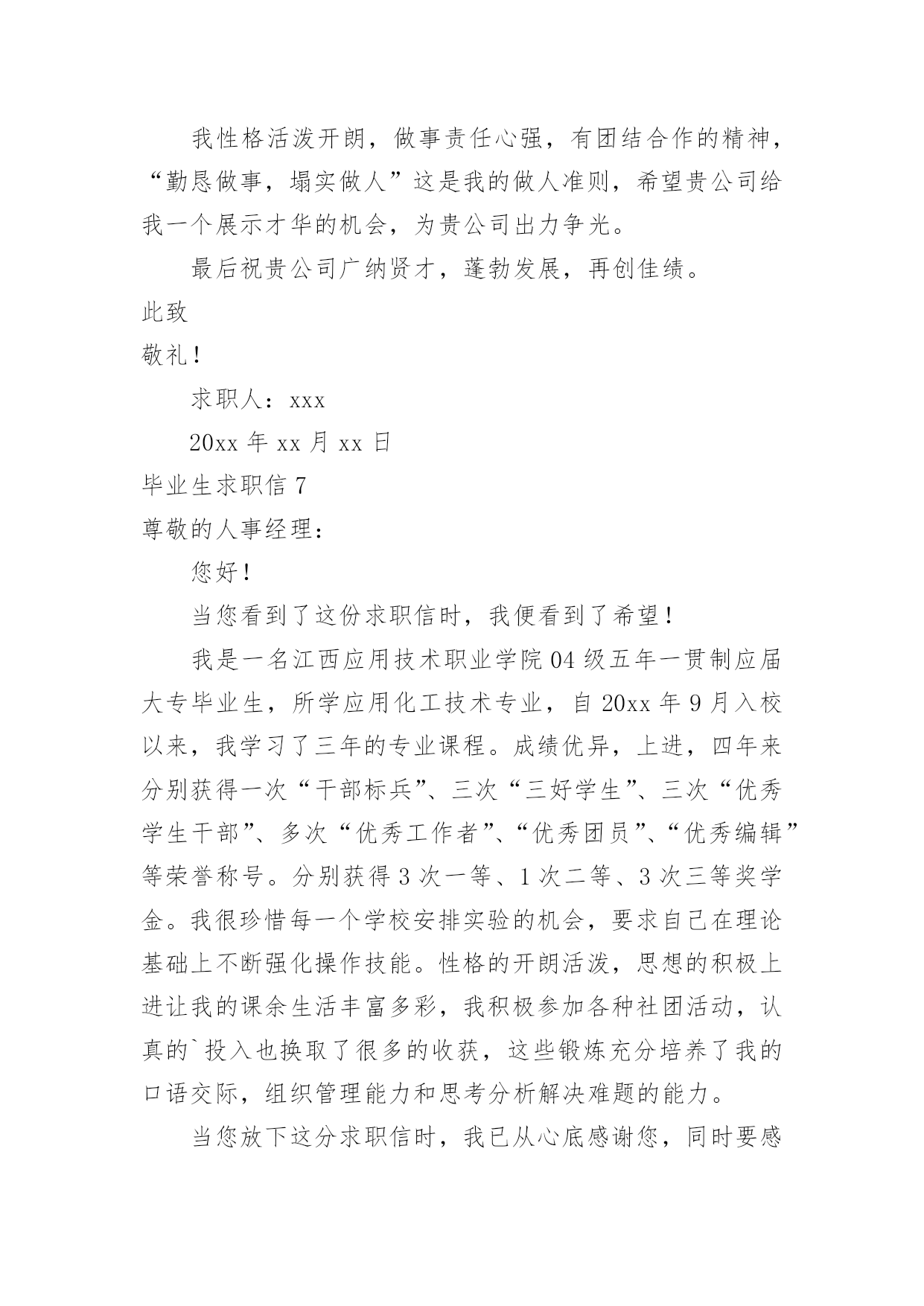 我性格活泼开朗，做事责任心强，有团结合作的精神，“勤恳做事，塌实做人”这是我的做人准则，希望贵公司给我一个展示才华的机会，为贵公司出力争光。

最后祝贵公司广纳贤才，蓬勃发展，再创佳绩。

此致

敬礼！

求职人：xxx

20xx 年 xx 月 xx 日

毕业生求职信 7

尊敬的人事经理：

您好！

当您看到了这份求职信时，我便看到了希望！

我是一名江西应用技术职业学院 04 级五年一贯制应届大专毕业生，所学应用化工技术专业，自 20xx 年 9 月入校以来，我学习了三年的专业课程。成绩优异，上进，四年来分别获得一次“干部标兵”、三次“三好学生”、三次“优秀学生干部”、多次“优秀工作者”、“优秀团员”、“优秀编辑”等荣誉称号。分别获得 3 次一等、1 次二等、3 次三等奖学金。我很珍惜每一个学校安排实验的机会，要求自己在理论基础上不断强化操作技能。性格的开朗活泼，思想的积极上进让我的课余生活丰富多彩，我积极参加各种社团活动，认真的`投入也换取了很多的收获，这些锻炼充分培养了我的口语交际，组织管理能力和思考分析解决难题的能力。

当您放下这分求职信时，我已从心底感谢您，同时要感